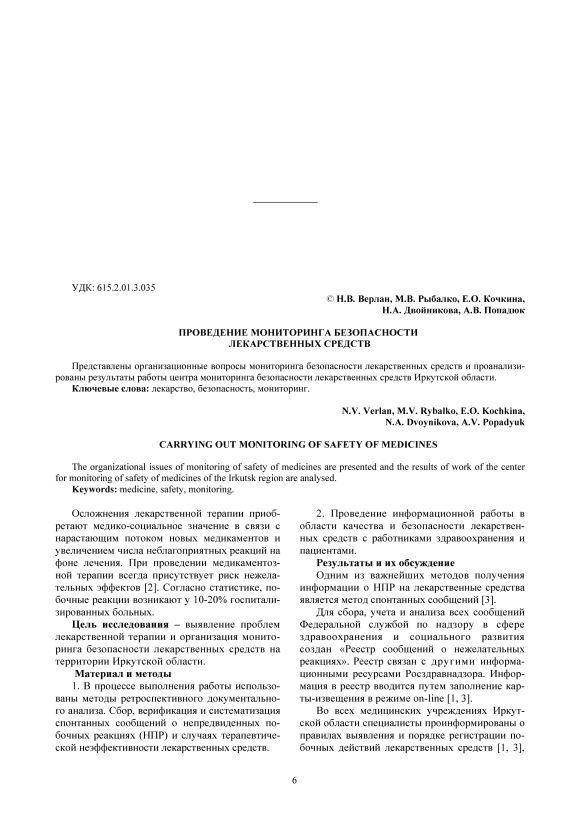 УДК: 615.2.01.3.035

© Н.В. Верлан, М.В. Рыбалко, Е.О. Кочкина, Н.А. Двойникова, А.В. Попадюк

ПРОВЕДЕНИЕ МОНИТОРИНГА БЕЗОПАСНОСТИ ЛЕКАРСТВЕННЫХ СРЕДСТВ

Представлены организационные вопросы мониторинга безопасности лекарственных средств и проанализированы результаты работы центра мониторинга безопасности лекарственных средств Иркутской области.
Ключевые слова: лекарство, безопасность, мониторинг.

N.V. Verlan, M.V. Rybalko, E.O. Kochkina, N.A. Dvoynikova, A.V. Popadyuk

CARRYING OUT MONITORING OF SAFETY OF MEDICINES

The organizational issues of monitoring of safety of medicines are presented and the results of work of the center for monitoring of safety of medicines of the Irkutsk region are analysed.
Keywords: medicine, safety, monitoring.

Осложнения лекарственной терапии приобретают медико-социальное значение в связи с нарастающим потоком новых медикаментов и увеличением числа неблагоприятных реакций на фоне лечения. При проведении медикаментозной терапии всегда присутствует риск нежелательных эффектов [2]. Согласно статистике, побочные реакции возникают у 10-20% госпитализированных больных.

Цель исследования – выявление проблем лекарственной терапии и организация мониторинга безопасности лекарственных средств на территории Иркутской области.

Материал и методы

1. В процессе выполнения работы использованы методы ретроспективного документального анализа. Сбор, верификация и систематизация спонтанных сообщений о непредвиденных побочных реакциях (НПР) и случаях терапевтической неэффективности лекарственных средств.

2. Проведение информационной работы в области качества и безопасности лекарственных средств с работниками здравоохранения и пациентами.

Результаты и их обсуждение

Одним из важнейших методов получения информации о НПР на лекарственные средства является метод спонтанных сообщений [3].

Для сбора, учета и анализа всех сообщений Федеральной службой по надзору в сфере здравоохранения и социального развития создан «Реестр сообщений о нежелательных реакциях». Реестр связан с другими информационными ресурсами Росздравнадзора. Информация в реестр вводится путем заполнение карты-извещения в режиме on-line [1, 3].

Во всех медицинских учреждениях Иркутской области специалисты проинформированы о правилах выявления и порядке регистрации побочных действий лекарственных средств [1, 3],

6